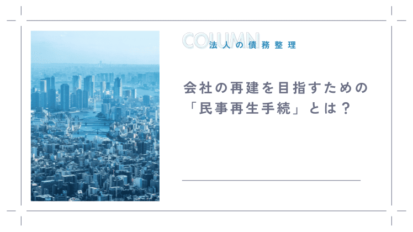 COLUMN
法人の債務整理

会社の再建を目指すための「民事再生手続」とは？